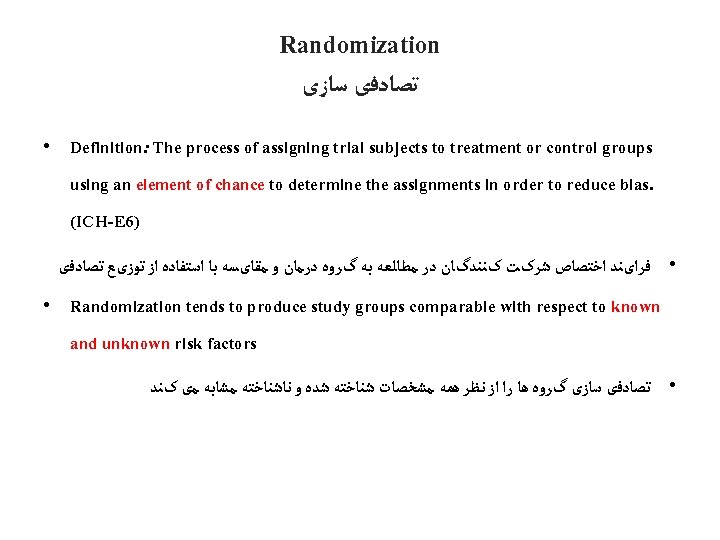 Randomization
تصادفی سازی

• Definition: The process of assigning trial subjects to treatment or control groups using an element of chance to determine the assignments in order to reduce bias. (ICH-E6)

• فرایند اختصاص شرکت کنندگان در مطالعه به گروه درمان و مقایسه با استفاده از توزیع تصادفی

• Randomization tends to produce study groups comparable with respect to known and unknown risk factors

• تصادفی سازی گروه ها را از نظر همه مشخصات شناخته شده و ناشناخته مشابه می کند